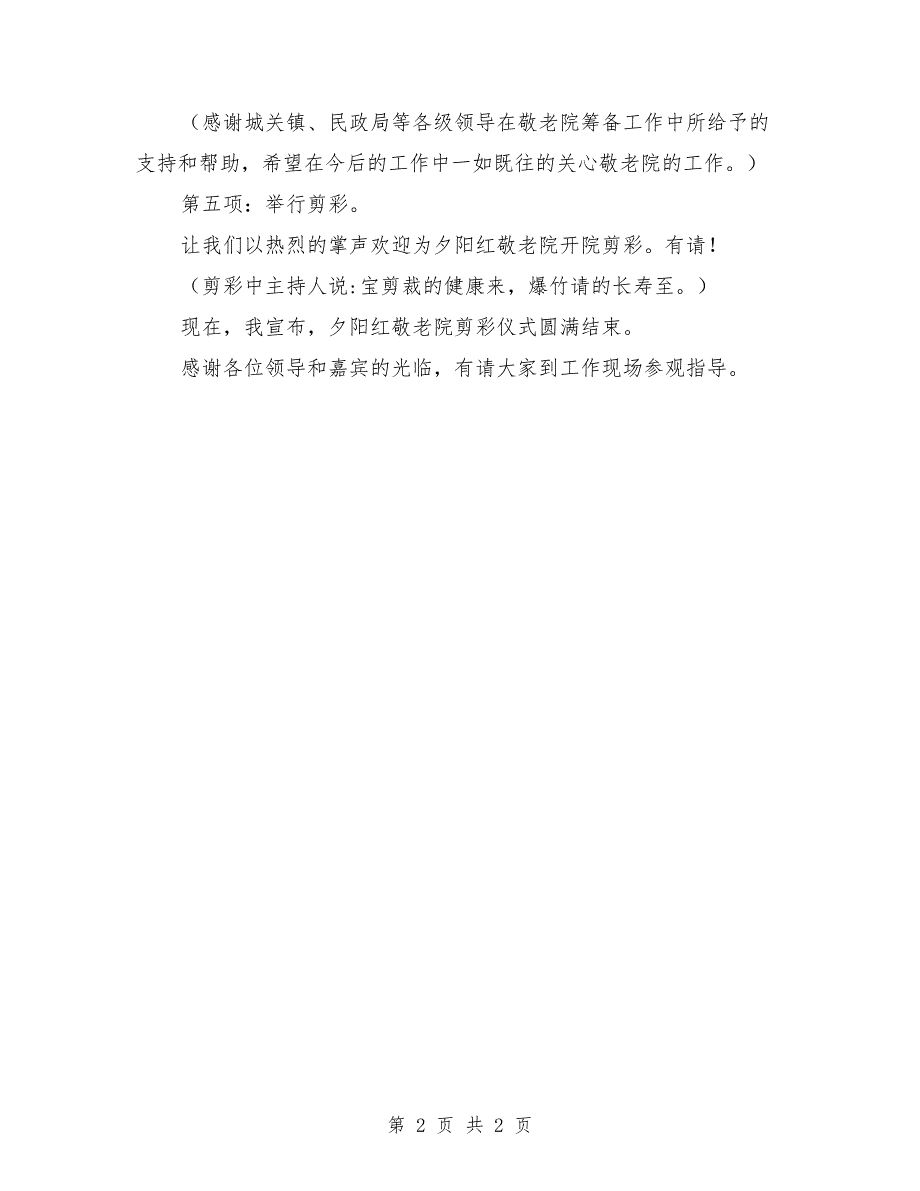 （感谢城关镇、民政局等各级领导在敬老院筹备工作中所给予的支持和帮助，希望在今后的工作中一如既往的关心敬老院的工作。）

第五项：举行剪彩。

让我们以热烈的掌声欢迎为夕阳红敬老院开院剪彩。有请！

（剪彩中主持人说:宝剪裁的健康来，爆竹请的长寿至。）

现在，我宣布，夕阳红敬老院剪彩仪式圆满结束。

感谢各位领导和嘉宾的光临，有请大家到工作现场参观指导。

第 2 页 共 2 页